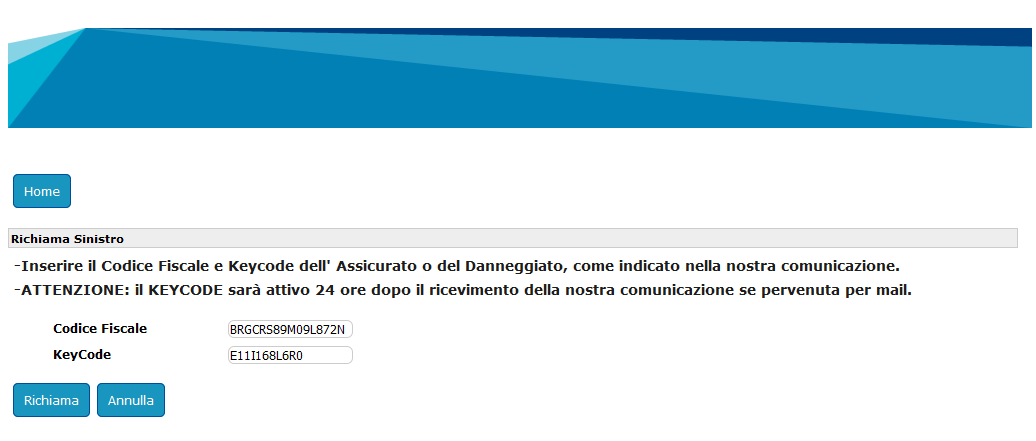 Home

Richiama Sinistro

-Inserire il Codice Fiscale e Keycode dell' Assicurato o del Danneggiato, come indicato nella nostra comunicazione.
-ATTENZIONE: il KEYCODE sarà attivo 24 ore dopo il ricevimento della nostra comunicazione se pervenuta per mail.

Codice Fiscale BRGCRS89M09L872N
KeyCode E11I168L6R0

Richiama Annulla